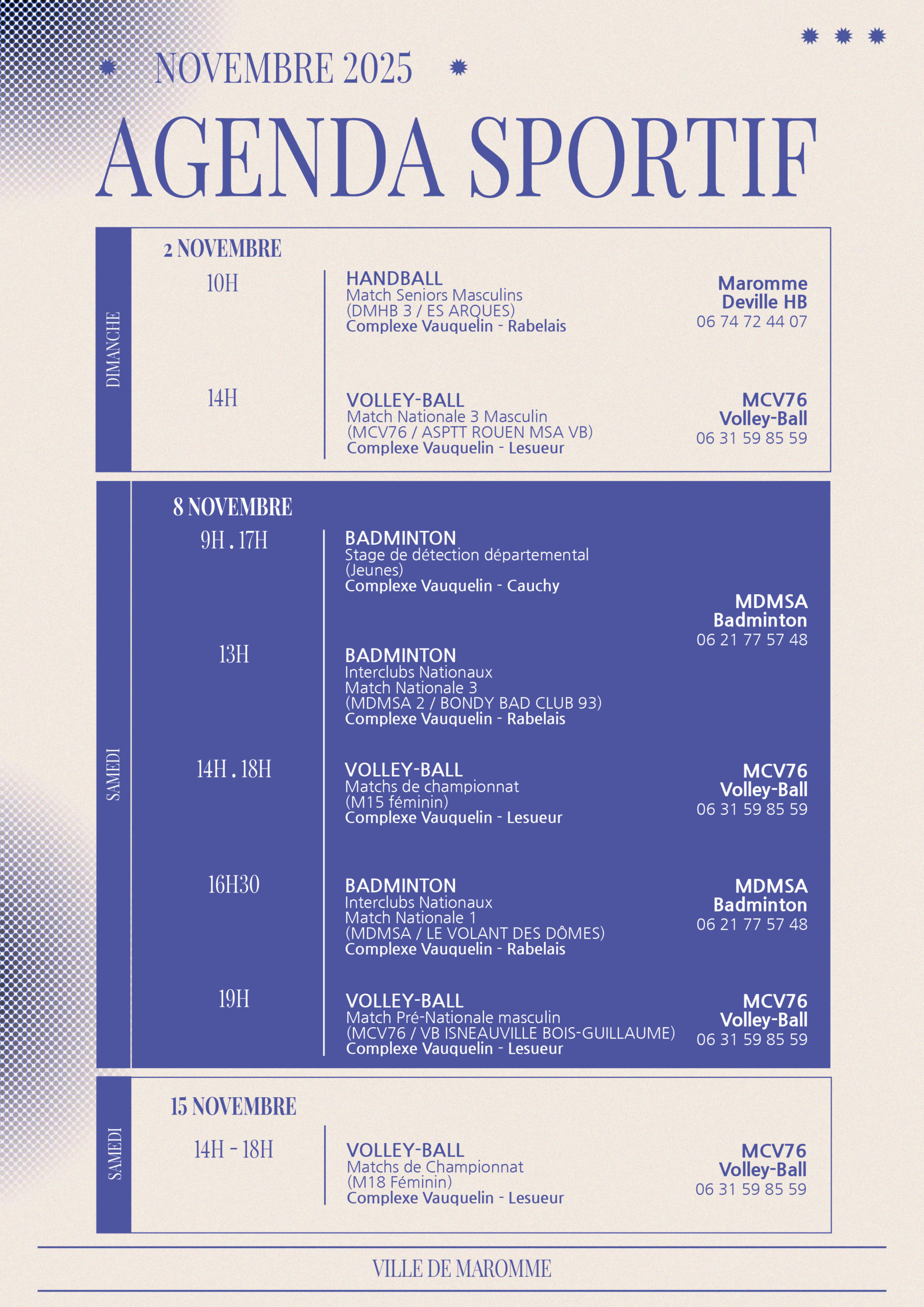 NOVEMBRE 2025

AGENDA SPORTIF

DIMANCHE

2 NOVEMBRE

10H

HANDBALL
Match Seniors Masculins
(DMHB 3 / ES ARQUES)
Complexe Vauquelin - Rabelais

Maromme
Deville HB
06 74 72 44 07

14H

VOLLEY-BALL
Match Nationale 3 Masculin
(MCV76 / ASPTT ROUEN MSA VB)
Complexe Vauquelin - Lesueur

MCV76
Volley-Ball
06 31 59 85 59

SAMEDI

8 NOVEMBRE

9H . 17H

BADMINTON
Stage de détection départemental
(Jeunes)
Complexe Vauquelin - Cauchy

MDMSA
Badminton
06 21 77 57 48

13H

BADMINTON
Interclubs Nationaux
Match Nationale 3
(MDMSA 2 / BONDY BAD CLUB 93)
Complexe Vauquelin - Rabelais

14H . 18H

VOLLEY-BALL
Matchs de championnat
(M15 féminin)
Complexe Vauquelin - Lesueur

MCV76
Volley-Ball
06 31 59 85 59

16H30

BADMINTON
Interclubs Nationaux
Match Nationale 1
(MDMSA / LE VOLANT DES DÔMES)
Complexe Vauquelin - Rabelais

MDMSA
Badminton
06 21 77 57 48

19H

VOLLEY-BALL
Match Pré-Nationale masculin
(MCV76 / VB ISNEAUVILLE BOIS-GUILLAUME)
Complexe Vauquelin - Lesueur

MCV76
Volley-Ball
06 31 59 85 59

SAMEDI

15 NOVEMBRE

14H - 18H

VOLLEY-BALL
Matchs de Championnat
(M18 Féminin)
Complexe Vauquelin - Lesueur

MCV76
Volley-Ball
06 31 59 85 59

VILLE DE MAROMME